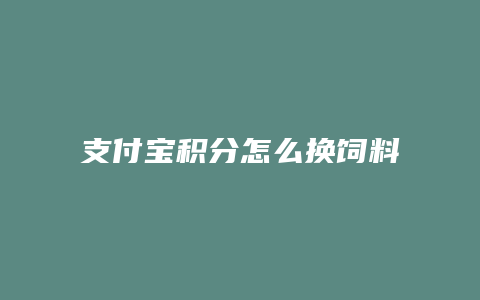 支付宝积分怎么换饲料